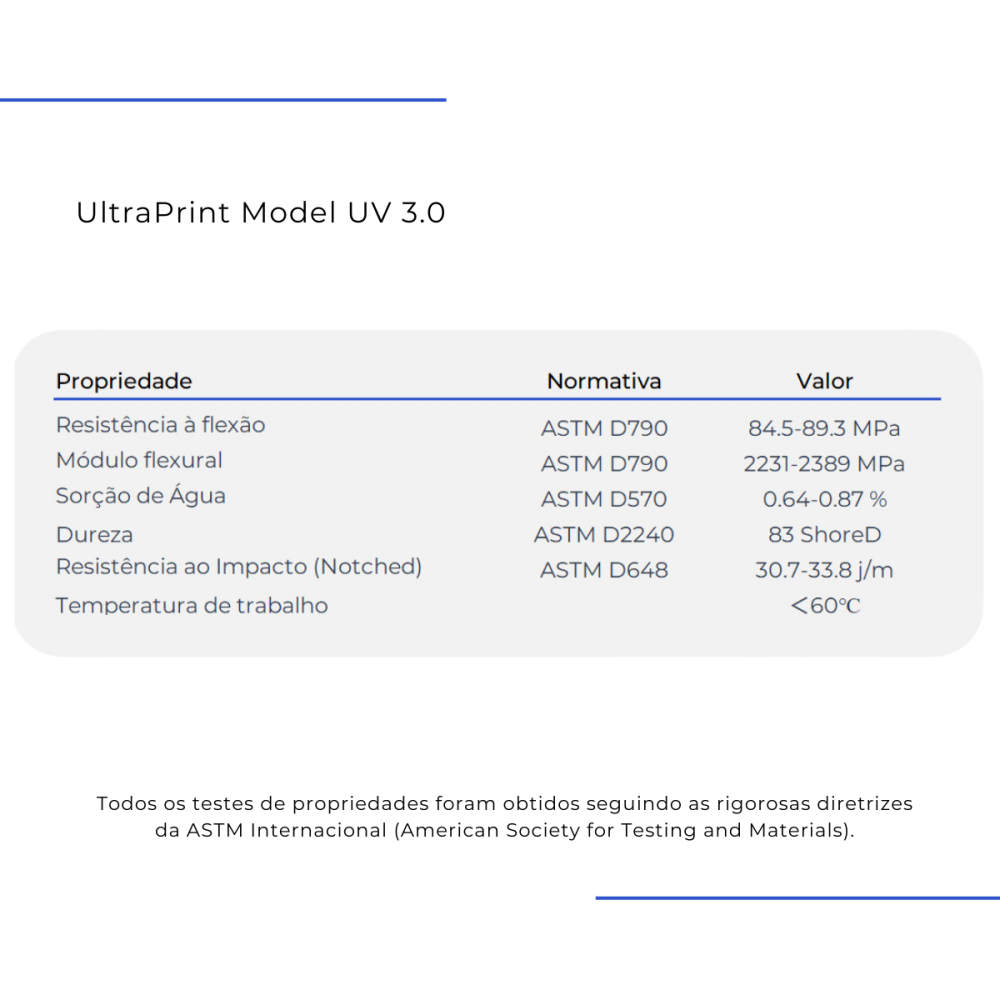 UltraPrint Model UV 3.0

| Propriedade | Normativa | Valor |
|---|---|---|
| Resistência à flexão | ASTM D790 | 84.5-89.3 MPa |
| Módulo flexural | ASTM D790 | 2231-2389 MPa |
| Sorção de Água | ASTM D570 | 0.64-0.87 % |
| Dureza | ASTM D2240 | 83 ShoreD |
| Resistência ao Impacto (Notched) | ASTM D648 | 30.7-33.8 j/m |
| Temperatura de trabalho | | <60℃ |

Todos os testes de propriedades foram obtidos seguindo as rigorosas diretrizes da ASTM Internacional (American Society for Testing and Materials).